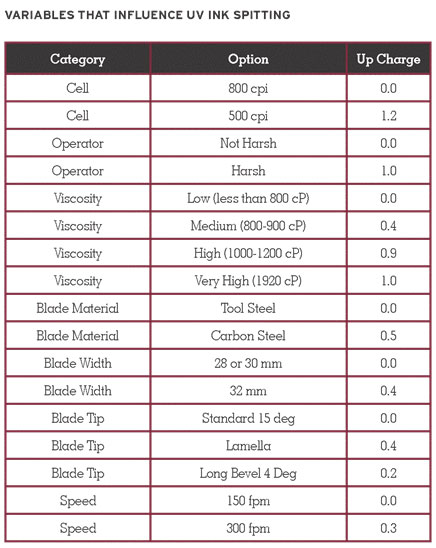 VARIABLES THAT INFLUENCE UV INK SPITTING

| Category | Option | Up Charge |
|---|---|---|
| Cell | 800 cpi | 0.0 |
| Cell | 500 cpi | 1.2 |
| Operator | Not Harsh | 0.0 |
| Operator | Harsh | 1.0 |
| Viscosity | Low (less than 800 cP) | 0.0 |
| Viscosity | Medium (800-900 cP) | 0.4 |
| Viscosity | High (1000-1200 cP) | 0.9 |
| Viscosity | Very High (1920 cP) | 1.0 |
| Blade Material | Tool Steel | 0.0 |
| Blade Material | Carbon Steel | 0.5 |
| Blade Width | 28 or 30 mm | 0.0 |
| Blade Width | 32 mm | 0.4 |
| Blade Tip | Standard 15 deg | 0.0 |
| Blade Tip | Lamella | 0.4 |
| Blade Tip | Long Bevel 4 Deg | 0.2 |
| Speed | 150 fpm | 0.0 |
| Speed | 300 fpm | 0.3 |